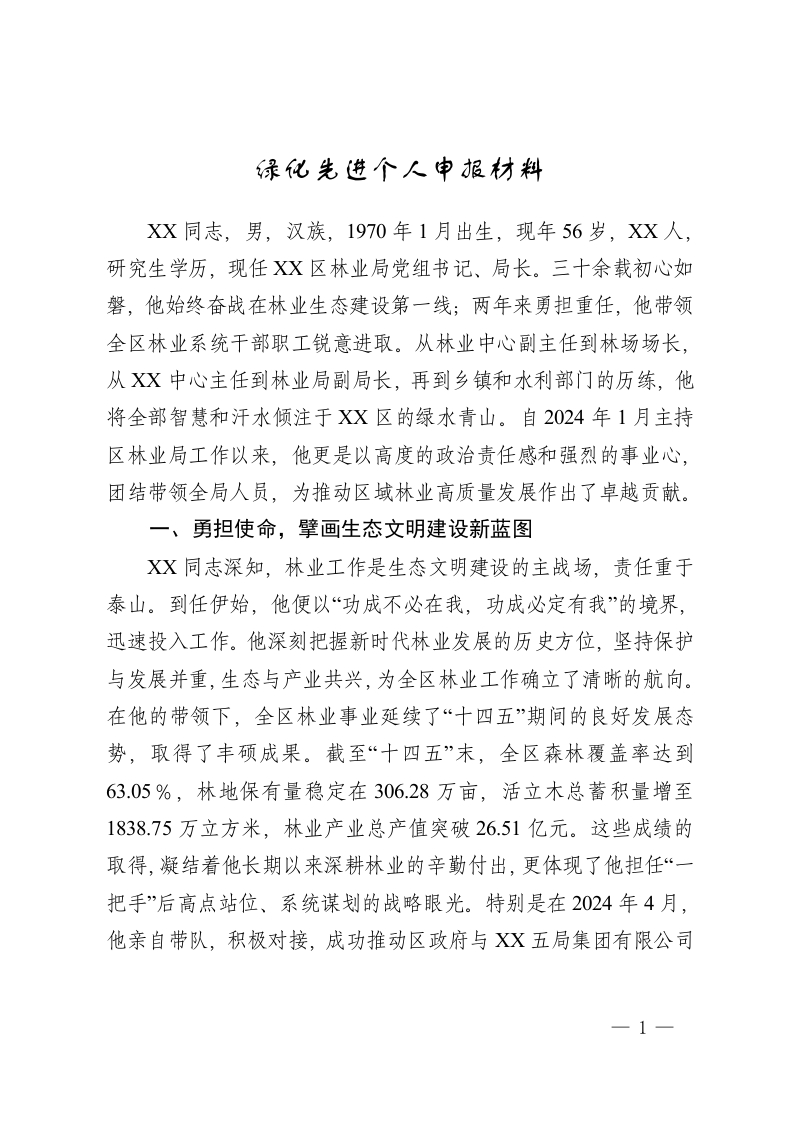 绿化先进个人申报材料

XX同志，男，汉族，1970年1月出生，现年56岁，XX人，研究生学历，现任XX区林业局党组书记、局长。三十余载初心如磐，他始终奋战在林业生态建设第一线；两年来勇担重任，他带领全区林业系统干部职工锐意进取。从林业中心副主任到林场场长，从XX中心主任到林业局副局长，再到乡镇和水利部门的历练，他将全部智慧和汗水倾注于XX区的绿水青山。自2024年1月主持区林业局工作以来，他更是以高度的政治责任感和强烈的事业心，团结带领全局人员，为推动区域林业高质量发展作出了卓越贡献。

一、勇担使命，擘画生态文明建设新蓝图

XX同志深知，林业工作是生态文明建设的主战场，责任重于泰山。到任伊始，他便以“功成不必在我，功成必定有我”的境界，迅速投入工作。他深刻把握新时代林业发展的历史方位，坚持保护与发展并重，生态与产业共兴，为全区林业工作确立了清晰的航向。在他的带领下，全区林业事业延续了“十四五”期间的良好发展态势，取得了丰硕成果。截至“十四五”末，全区森林覆盖率达到63.05％，林地保有量稳定在306.28万亩，活立木总蓄积量增至1838.75万立方米，林业产业总产值突破26.51亿元。这些成绩的取得，凝结着他长期以来深耕林业的辛勤付出，更体现了他担任“一把手”后高点站位、系统谋划的战略眼光。特别是在2024年4月，他亲自带队，积极对接，成功推动区政府与XX五局集团有限公司

— 1 —